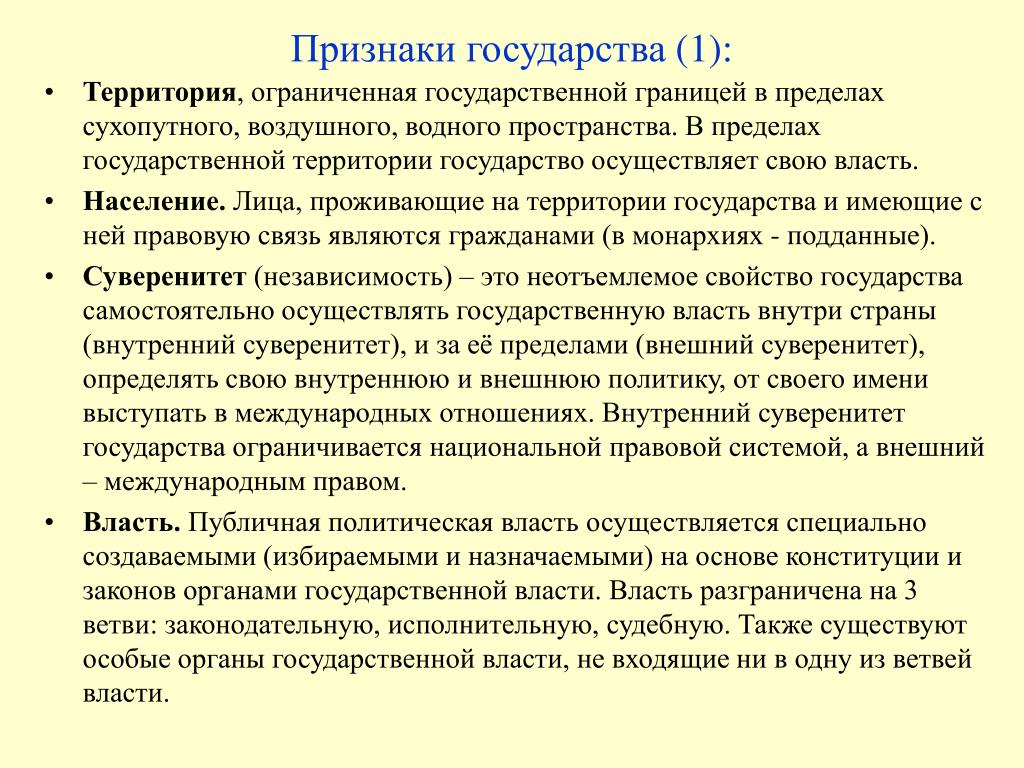 Признаки государства (1):

• Территория, ограниченная государственной границей в пределах сухопутного, воздушного, водного пространства. В пределах государственной территории государство осуществляет свою власть.

• Население. Лица, проживающие на территории государства и имеющие с ней правовую связь являются гражданами (в монархиях - подданные).

• Суверенитет (независимость) – это неотъемлемое свойство государства самостоятельно осуществлять государственную власть внутри страны (внутренний суверенитет), и за её пределами (внешний суверенитет), определять свою внутреннюю и внешнюю политику, от своего имени выступать в международных отношениях. Внутренний суверенитет государства ограничивается национальной правовой системой, а внешний – международным правом.

• Власть. Публичная политическая власть осуществляется специально создаваемыми (избираемыми и назначаемыми) на основе конституции и законов органами государственной власти. Власть разграничена на 3 ветви: законодательную, исполнительную, судебную. Также существуют особые органы государственной власти, не входящие ни в одну из ветвей власти.